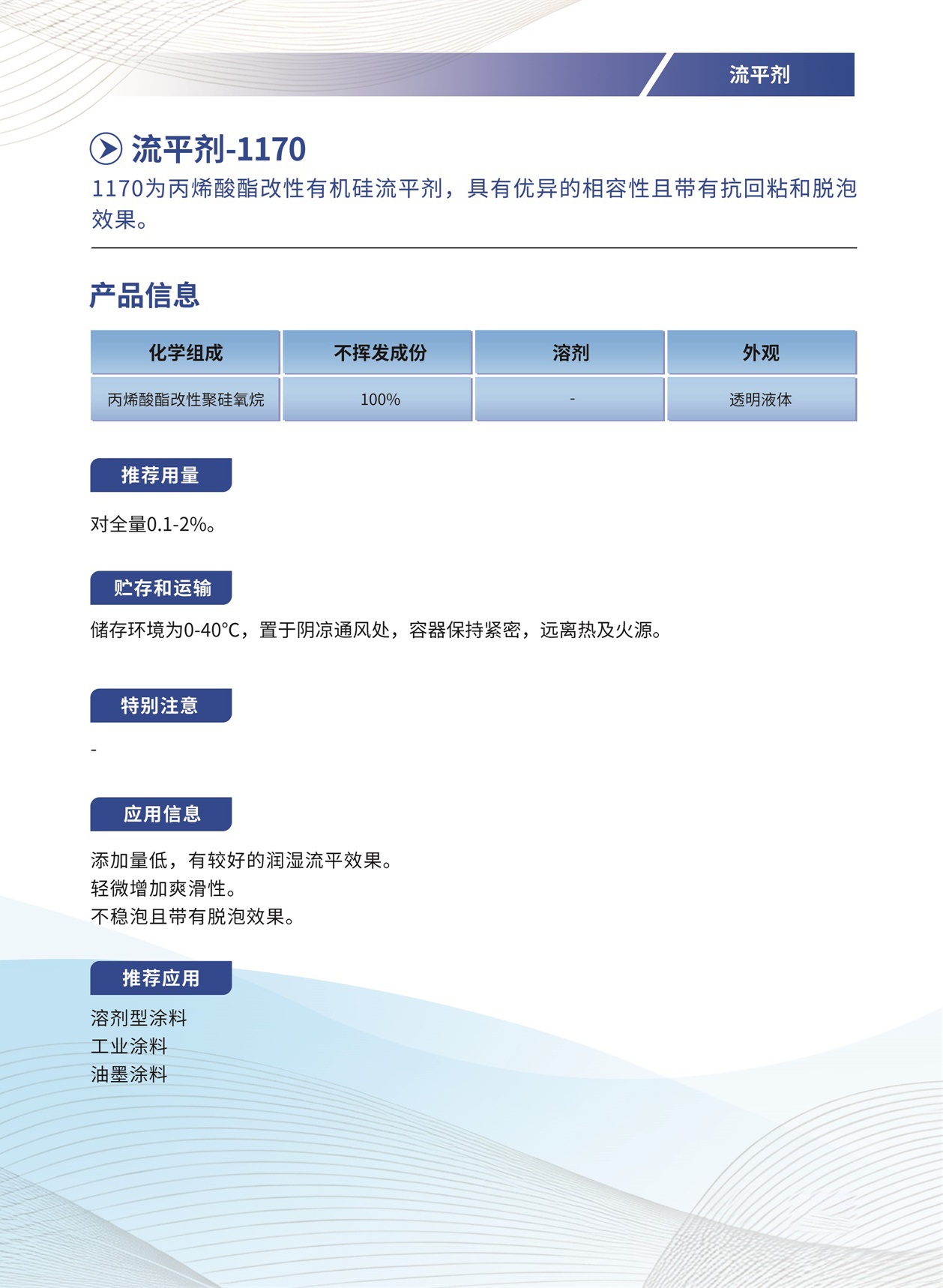 流平剂

流平剂-1170

1170为丙烯酸酯改性有机硅流平剂，具有优异的相容性且带有抗回粘和脱泡效果。

产品信息

| 化学组成 | 不挥发成份 | 溶剂 | 外观 |
|---|---|---|---|
| 丙烯酸酯改性聚硅氧烷 | 100% | - | 透明液体 |

推荐用量

对全量0.1-2%。

贮存和运输

储存环境为0-40°C，置于阴凉通风处，容器保持紧密，远离热及火源。

特别注意

-

应用信息

添加量低，有较好的润湿流平效果。
轻微增加爽滑性。
不稳泡且带有脱泡效果。

推荐应用

溶剂型涂料
工业涂料
油墨涂料